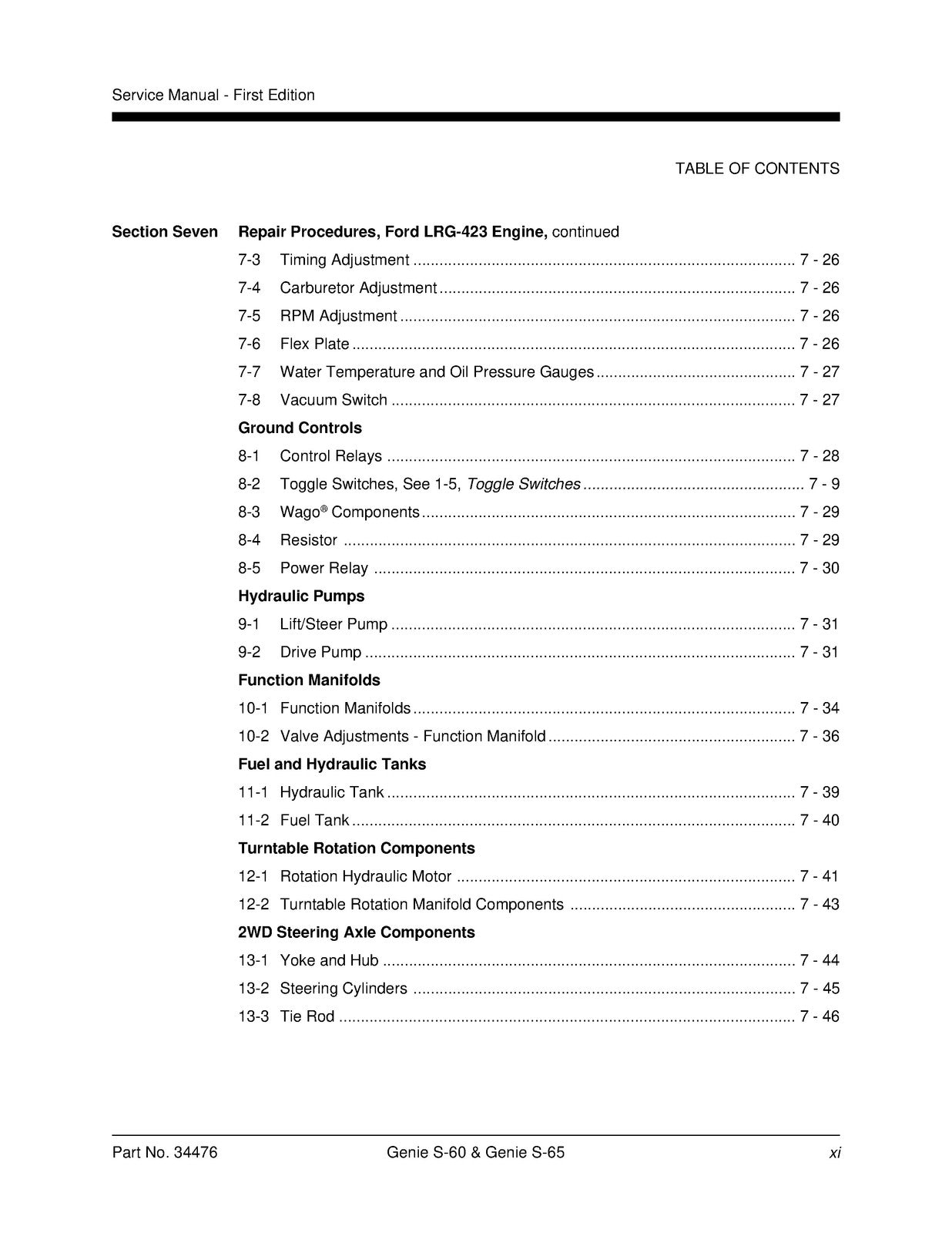 Service Manual - First Edition

TABLE OF CONTENTS

Section Seven Repair Procedures, Ford LRG-423 Engine, continued

7-3 Timing Adjustment 7 - 26

7-4 Carburetor Adjustment 7 - 26

7-5 RPM Adjustment 7 - 26

7-6 Flex Plate 7 - 26

7-7 Water Temperature and Oil Pressure Gauges 7 - 27

7-8 Vacuum Switch 7 - 27

Ground Controls

8-1 Control Relays 7 - 28

8-2 Toggle Switches, See 1-5, Toggle Switches 7 - 9

8-3 Wago® Components 7 - 29

8-4 Resistor 7 - 29

8-5 Power Relay 7 - 30

Hydraulic Pumps

9-1 Lift/Steer Pump 7 - 31

9-2 Drive Pump 7 - 31

Function Manifolds

10-1 Function Manifolds 7 - 34

10-2 Valve Adjustments - Function Manifold 7 - 36

Fuel and Hydraulic Tanks

11-1 Hydraulic Tank 7 - 39

11-2 Fuel Tank 7 - 40

Turntable Rotation Components

12-1 Rotation Hydraulic Motor 7 - 41

12-2 Turntable Rotation Manifold Components 7 - 43

2WD Steering Axle Components

13-1 Yoke and Hub 7 - 44

13-2 Steering Cylinders 7 - 45

13-3 Tie Rod 7 - 46

Part No. 34476 Genie S-60 & Genie S-65 xi